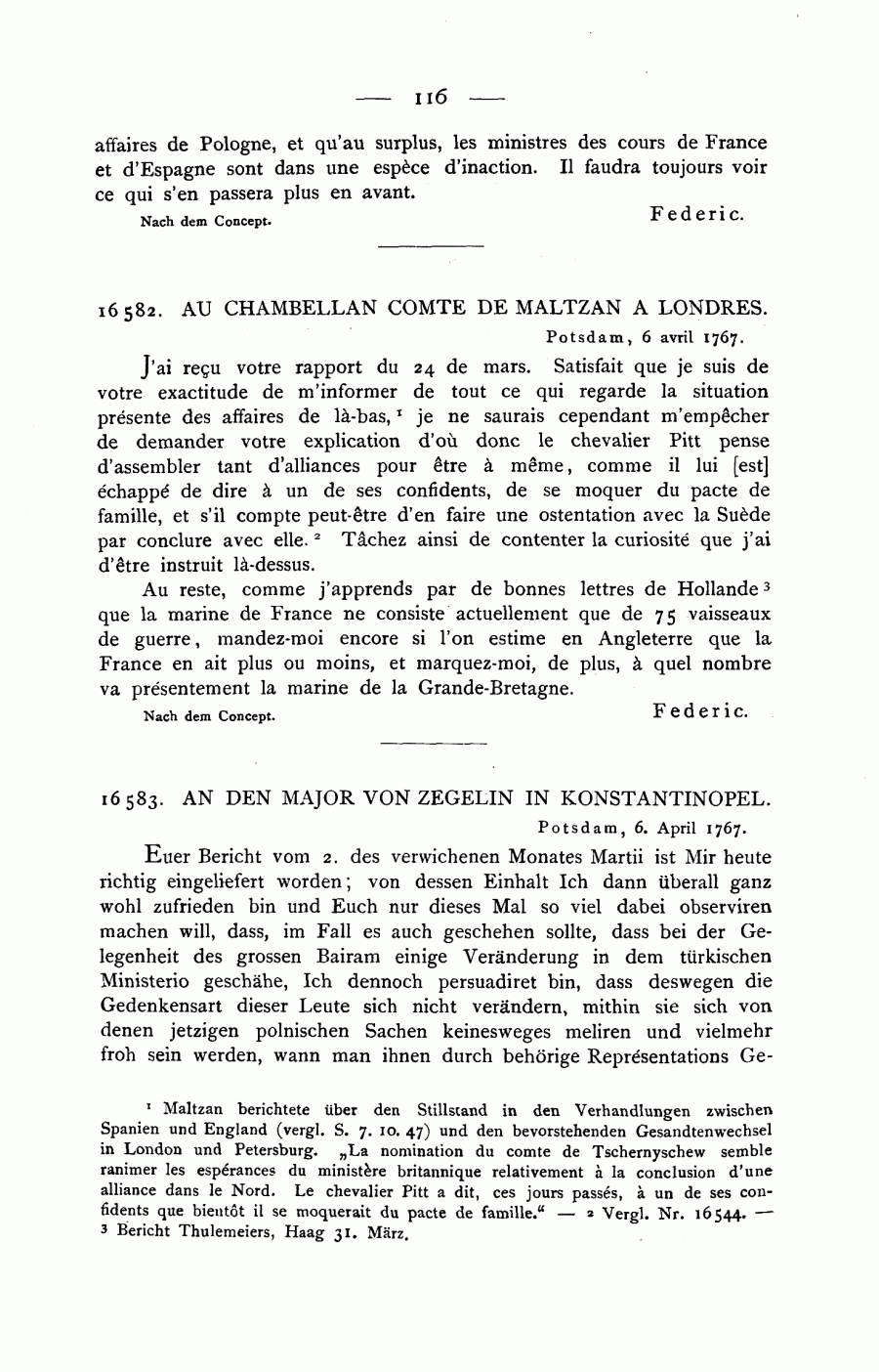 — 116 —

affaires de Pologne, et qu'au surplus, les ministres des cours de France et d'Espagne sont dans une espèce d'inaction. Il faudra toujours voir ce qui s'en passera plus en avant.

Nach dem Concept. Federic.

16582. AU CHAMBELLAN COMTE DE MALTZAN A LONDRES.

Potsdam, 6 avril 1767.

J'ai reçu votre rapport du 24 de mars. Satisfait que je suis de votre exactitude de m'informer de tout ce qui regarde la situation présente des affaires de là-bas, $^1$ je ne saurais cependant m'empêcher de demander votre explication d'où donc le chevalier Pitt pense d'assembler tant d'alliances pour être à même, comme il lui [est] échappé de dire à un de ses confidents, de se moquer du pacte de famille, et s'il compte peut-être d'en faire une ostentation avec la Suède par conclure avec elle. $^2$ Tâchez ainsi de contenter la curiosité que j'ai d'être instruit là-dessus.

Au reste, comme j'apprends par de bonnes lettres de Hollande $^3$ que la marine de France ne consiste actuellement que de 75 vaisseaux de guerre, mandez-moi encore si l'on estime en Angleterre que la France en ait plus ou moins, et marquez-moi, de plus, à quel nombre va présentement la marine de la Grande-Bretagne.

Nach dem Concept. Federic.

16583. AN DEN MAJOR VON ZEGELIN IN KONSTANTINOPEL.

Potsdam, 6. April 1767.

Euer Bericht vom 2. des verwichenen Monates Martii ist Mir heute richtig eingeliefert worden; von dessen Einhalt Ich dann überall ganz wohl zufrieden bin und Euch nur dieses Mal so viel dabei observiren machen will, dass, im Fall es auch geschehen sollte, dass bei der Gelegenheit des grossen Bairam einige Veränderung in dem türkischen Ministerio geschähe, Ich dennoch persuadiret bin, dass deswegen die Gedenkensart dieser Leute sich nicht verändern, mithin sie sich von denen jetzigen polnischen Sachen keinesweges meliren und vielmehr froh sein werden, wann man ihnen durch behörige Représentations Ge-

$^1$ Maltzan berichtete über den Stillstand in den Verhandlungen zwischen Spanien und England (vergl. S. 7. 10. 47) und den bevorstehenden Gesandtenwechsel in London und Petersburg. „La nomination du comte de Tschernyschew semble ranimer les espérances du ministère britannique relativement à la conclusion d'une alliance dans le Nord. Le chevalier Pitt a dit, ces jours passés, à un de ses confidents que bientôt il se moquerait du pacte de famille." — $^2$ Vergl. Nr. 16544. — $^3$ Bericht Thulemeiers, Haag 31. März.